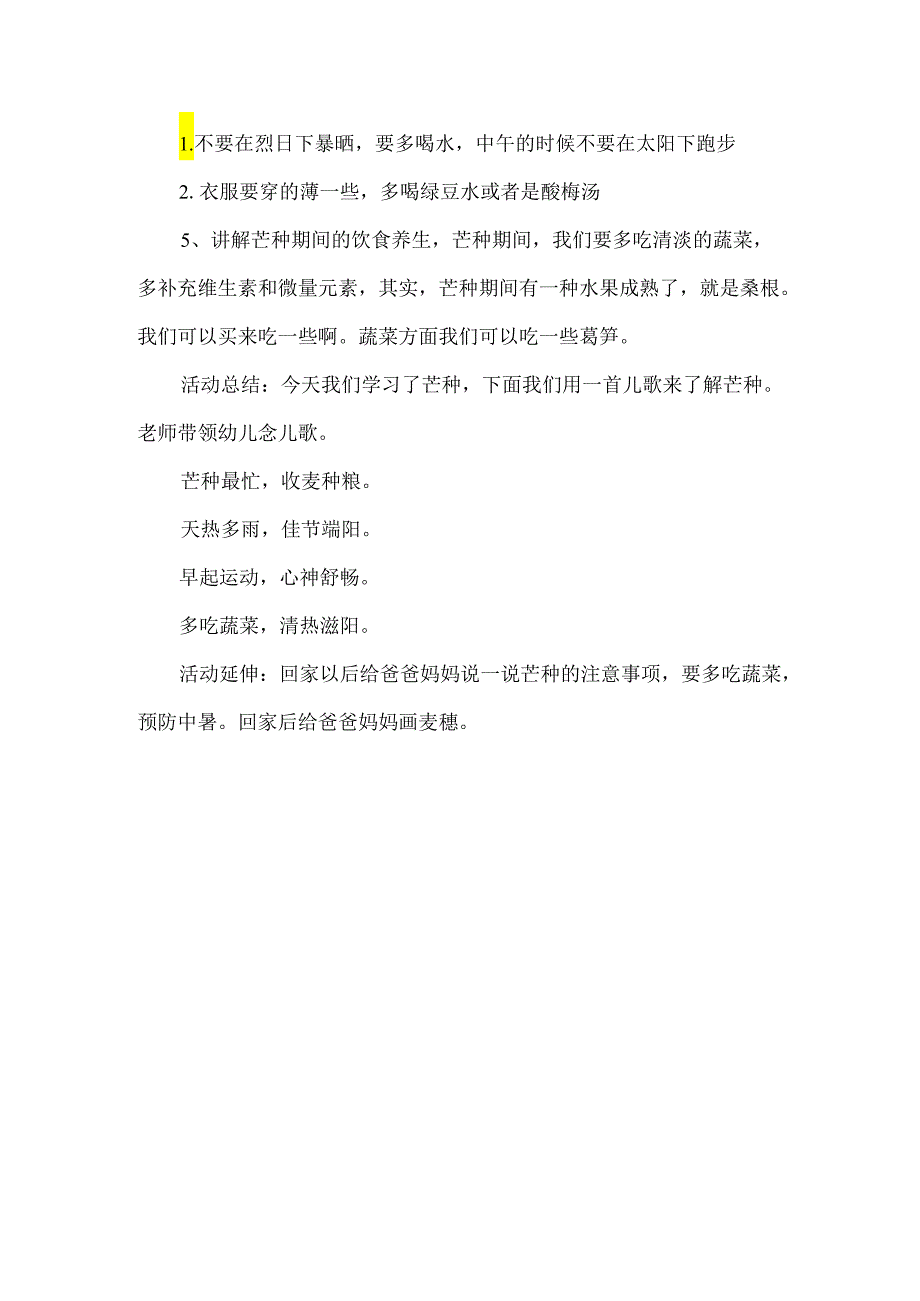 1.不要在烈日下暴晒，要多喝水，中午的时候不要在太阳下跑步

2. 衣服要穿的薄一些，多喝绿豆水或者是酸梅汤

5、讲解芒种期间的饮食养生，芒种期间，我们要多吃清淡的蔬菜，多补充维生素和微量元素，其实，芒种期间有一种水果成熟了，就是桑根。我们可以买来吃一些啊。蔬菜方面我们可以吃一些葛笋。

活动总结：今天我们学习了芒种，下面我们用一首儿歌来了解芒种。老师带领幼儿念儿歌。

芒种最忙，收麦种粮。

天热多雨，佳节端阳。

早起运动，心神舒畅。

多吃蔬菜，清热滋阳。

活动延伸：回家以后给爸爸妈妈说一说芒种的注意事项，要多吃蔬菜，预防中暑。回家后给爸爸妈妈画麦穗。